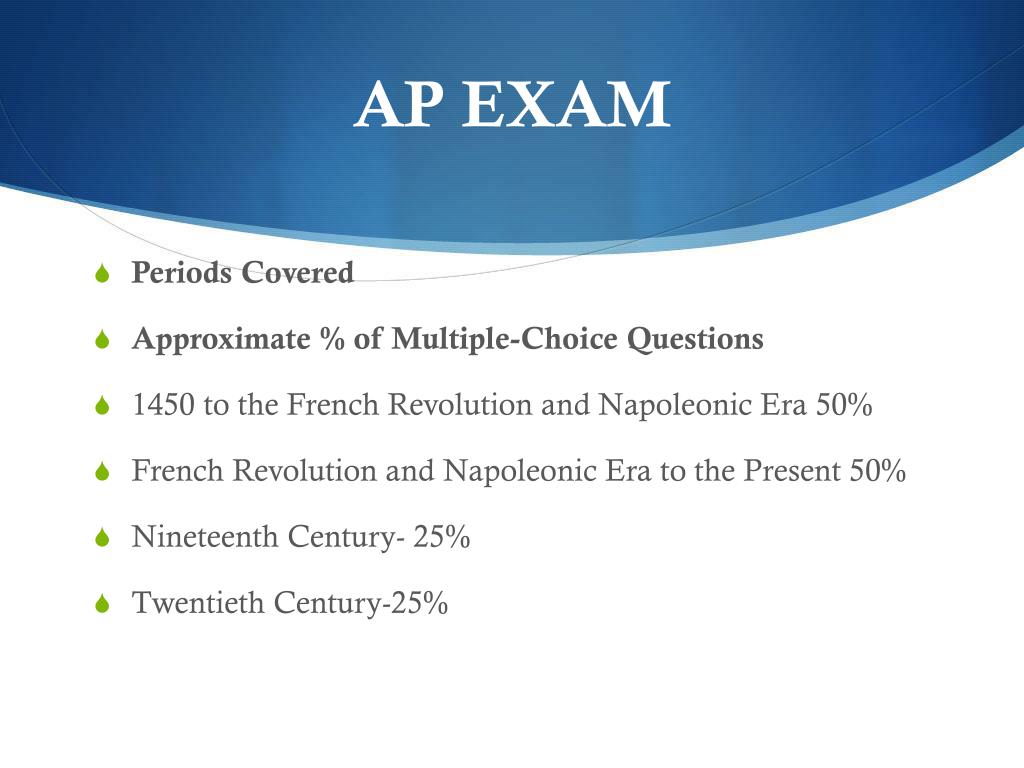 AP EXAM

Periods Covered

Approximate % of Multiple-Choice Questions

1450 to the French Revolution and Napoleonic Era 50%

French Revolution and Napoleonic Era to the Present 50%

Nineteenth Century- 25%

Twentieth Century-25%